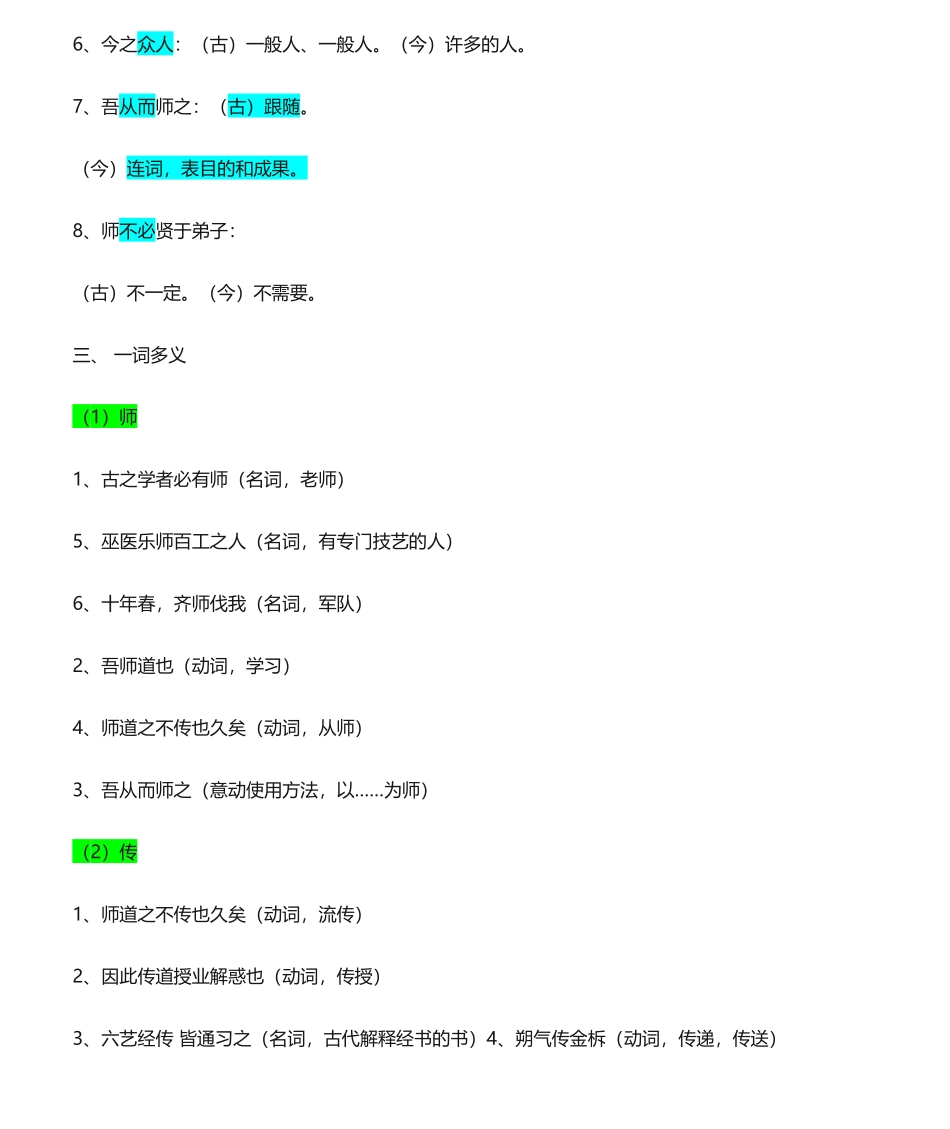 6、今之众人：（古）一般人、一般人。（今）许多的人。

7、吾从而师之：（古）跟随。

（今）连词，表目的和成果。

8、师不必贤于弟子：

（古）不一定。（今）不需要。

三、 一词多义

（1）师

1、古之学者必有师（名词，老师）

5、巫医乐师百工之人（名词，有专门技艺的人）

6、十年春，齐师伐我（名词，军队）

2、吾师道也（动词，学习）

4、师道之不传也久矣（动词，从师）

3、吾从而师之（意动使用方法，以……为师）

（2）传

1、师道之不传也久矣（动词，流传）

2、因此传道授业解惑也（动词，传授）

3、六艺经传 皆通习之（名词，古代解释经书的书）4、朔气传金柝（动词，传递，传送）